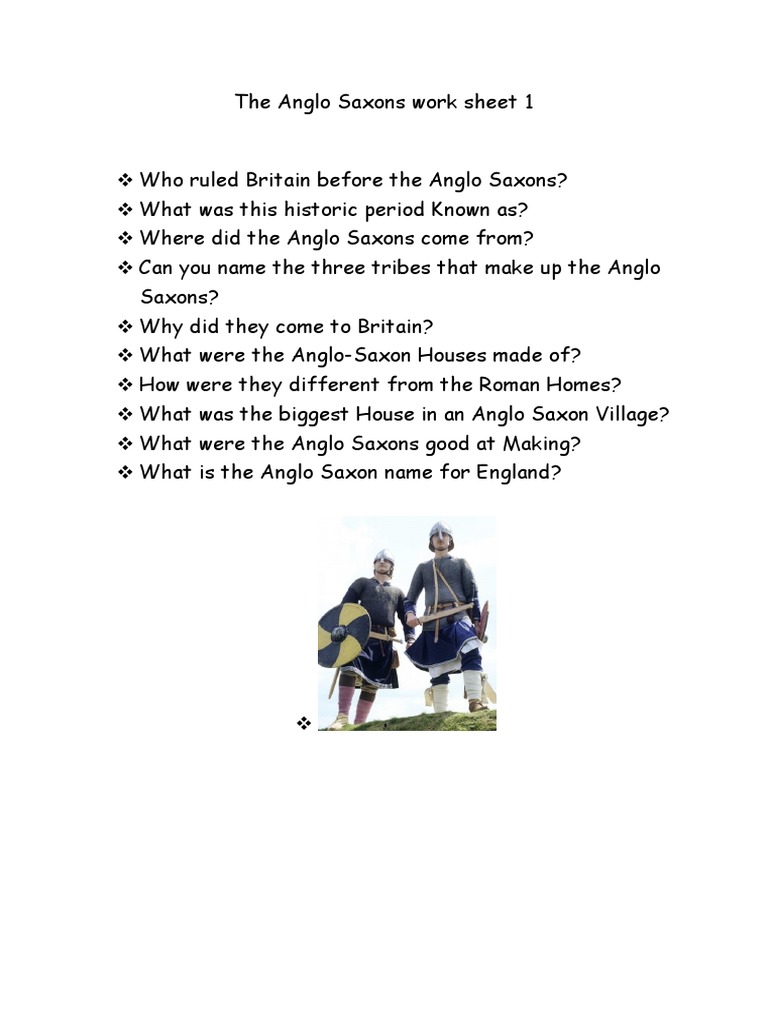 The Anglo Saxons work sheet 1

❖ Who ruled Britain before the Anglo Saxons?
❖ What was this historic period Known as?
❖ Where did the Anglo Saxons come from?
❖ Can you name the three tribes that make up the Anglo Saxons?
❖ Why did they come to Britain?
❖ What were the Anglo-Saxon Houses made of?
❖ How were they different from the Roman Homes?
❖ What was the biggest House in an Anglo Saxon Village?
❖ What were the Anglo Saxons good at Making?
❖ What is the Anglo Saxon name for England?

❖